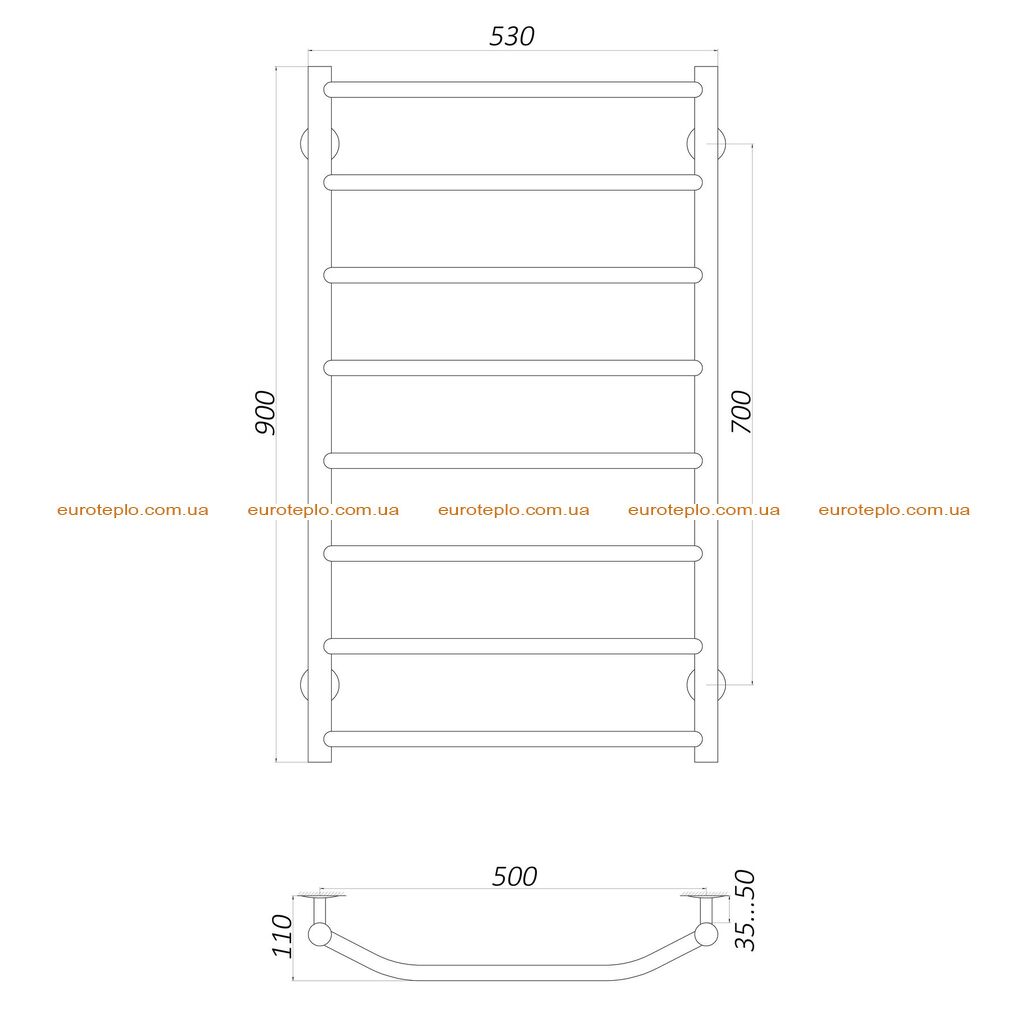 530

900

700

euroteplo.com.ua euroteplo.com.ua euroteplo.com.ua euroteplo.com.ua euroteplo.com.ua

500

110

35...50